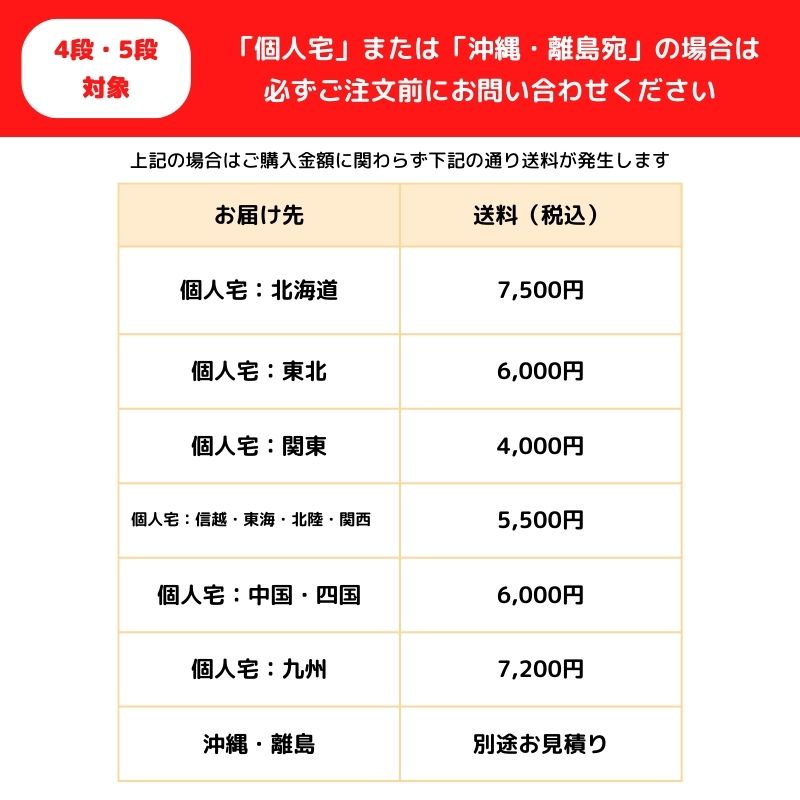 4段・5段
対象

「個人宅」または「沖縄・離島宛」の場合は
必ずご注文前にお問い合わせください

上記の場合はご購入金額に関わらず下記の通り送料が発生します

| お届け先 | 送料（税込） |
|---|---|
| 個人宅：北海道 | 7,500円 |
| 個人宅：東北 | 6,000円 |
| 個人宅：関東 | 4,000円 |
| 個人宅：信越・東海・北陸・関西 | 5,500円 |
| 個人宅：中国・四国 | 6,000円 |
| 個人宅：九州 | 7,200円 |
| 沖縄・離島 | 別途お見積り |